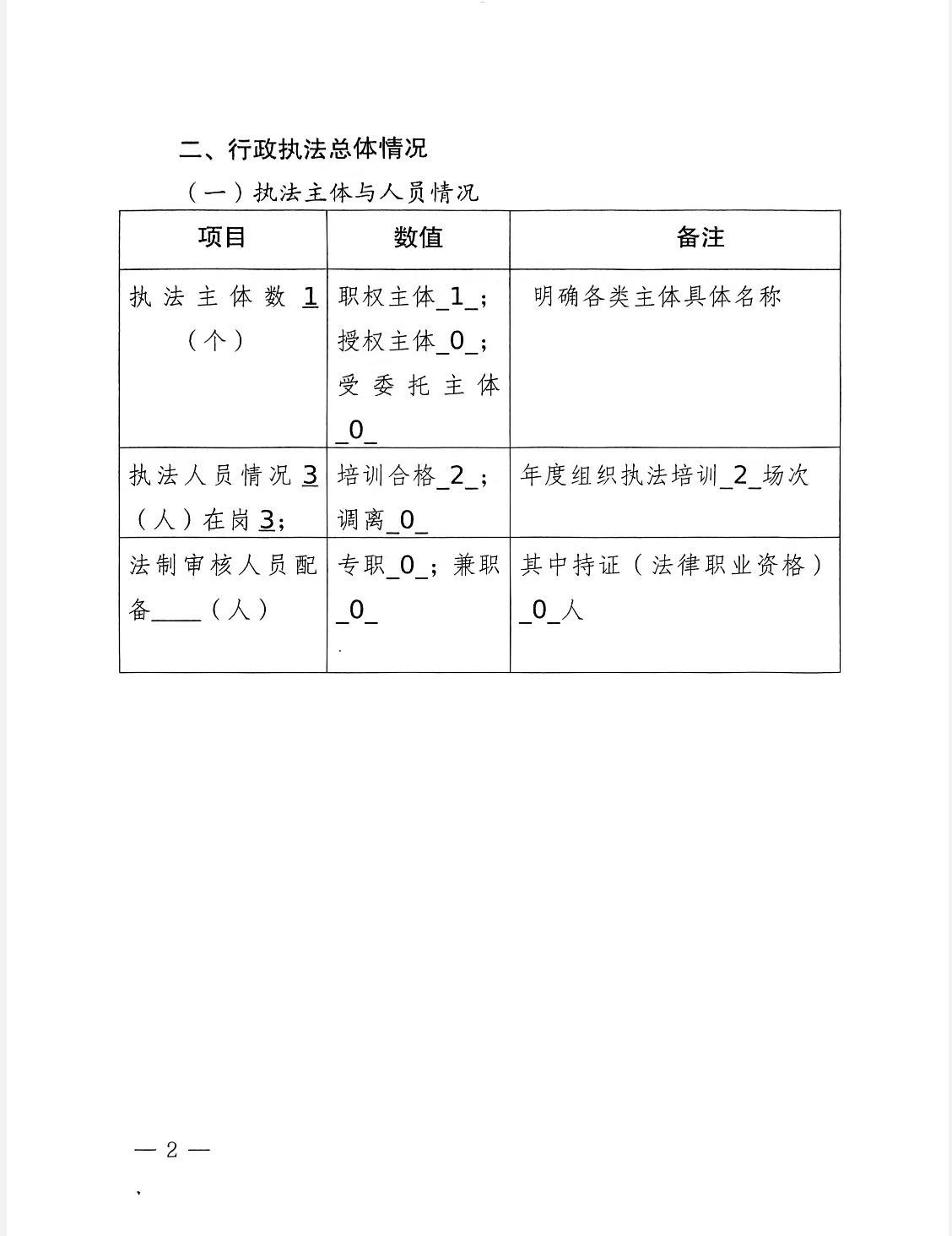 二、行政执法总体情况

（一）执法主体与人员情况

| 项目 | 数值 | 备注 |
|---|---|---|
| 执法主体数 1（个） | 职权主体_1_；授权主体_0_；受委托主体_0_ | 明确各类主体具体名称 |
| 执法人员情况 3（人）在岗 3； | 培训合格_2_；调离_0_ | 年度组织执法培训_2_场次 |
| 法制审核人员配备____（人） | 专职_0_；兼职_0_ | 其中持证（法律职业资格）_0_人 |

— 2 —